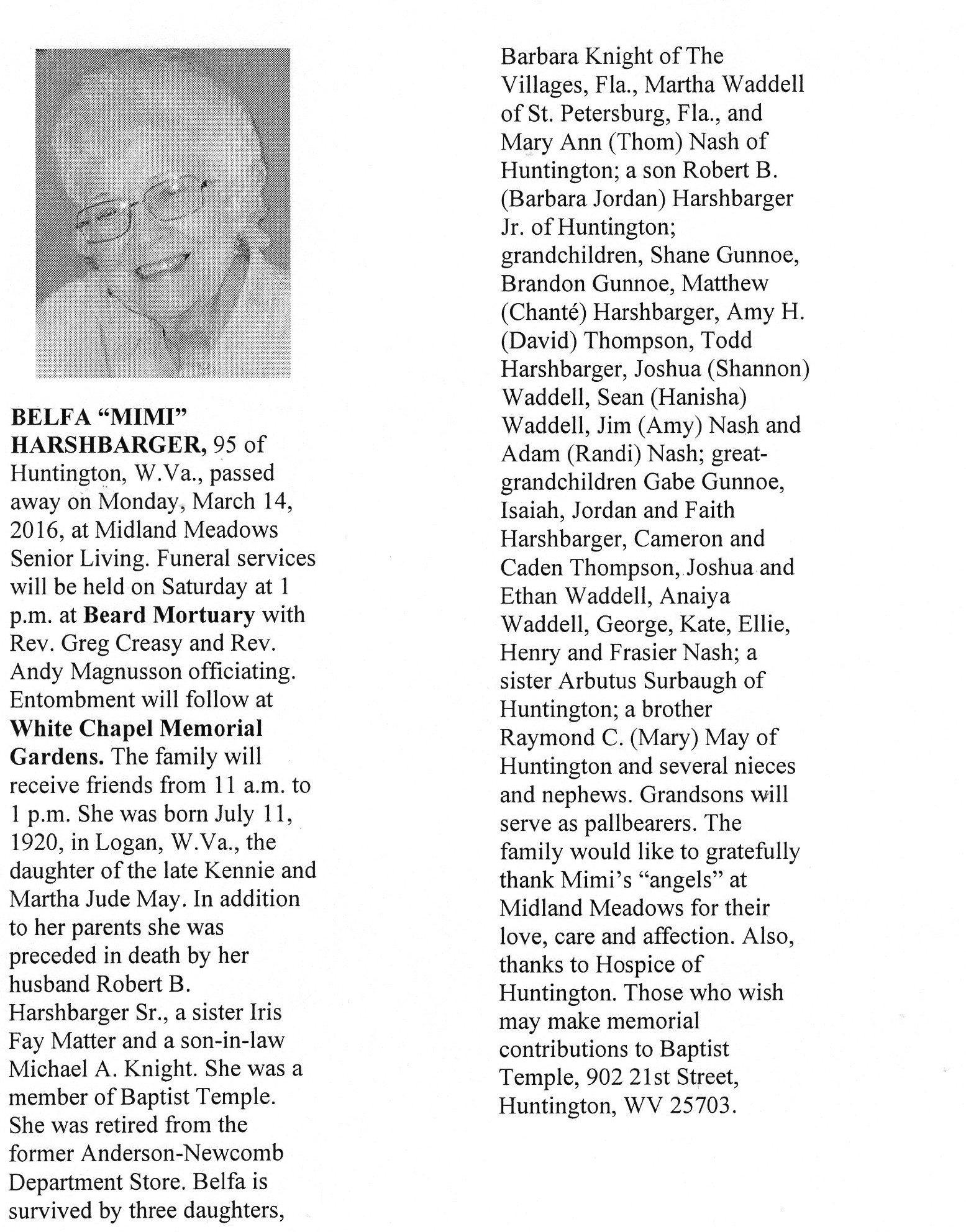 BELFA "MIMI" HARSHBARGER, 95 of Huntington, W.Va., passed away on Monday, March 14, 2016, at Midland Meadows Senior Living. Funeral services will be held on Saturday at 1 p.m. at Beard Mortuary with Rev. Greg Creasy and Rev. Andy Magnusson officiating. Entombment will follow at White Chapel Memorial Gardens. The family will receive friends from 11 a.m. to 1 p.m. She was born July 11, 1920, in Logan, W.Va., the daughter of the late Kennie and Martha Jude May. In addition to her parents she was preceded in death by her husband Robert B. Harshbarger Sr., a sister Iris Fay Matter and a son-in-law Michael A. Knight. She was a member of Baptist Temple. She was retired from the former Anderson-Newcomb Department Store. Belfa is survived by three daughters, Barbara Knight of The Villages, Fla., Martha Waddell of St. Petersburg, Fla., and Mary Ann (Thom) Nash of Huntington; a son Robert B. (Barbara Jordan) Harshbarger Jr. of Huntington; grandchildren, Shane Gunnoe, Brandon Gunnoe, Matthew (Chanté) Harshbarger, Amy H. (David) Thompson, Todd Harshbarger, Joshua (Shannon) Waddell, Sean (Hanisha) Waddell, Jim (Amy) Nash and Adam (Randi) Nash; great-grandchildren Gabe Gunnoe, Isaiah, Jordan and Faith Harshbarger, Cameron and Caden Thompson, Joshua and Ethan Waddell, Anaiya Waddell, George, Kate, Ellie, Henry and Frasier Nash; a sister Arbutus Surbaugh of Huntington; a brother Raymond C. (Mary) May of Huntington and several nieces and nephews. Grandsons will serve as pallbearers. The family would like to gratefully thank Mimi's "angels" at Midland Meadows for their love, care and affection. Also, thanks to Hospice of Huntington. Those who wish may make memorial contributions to Baptist Temple, 902 21st Street, Huntington, WV 25703.